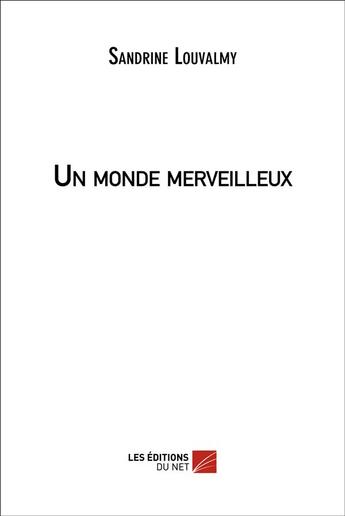 Sandrine Louvalmy

Un monde merveilleux

LES ÉDITIONS
DU NET